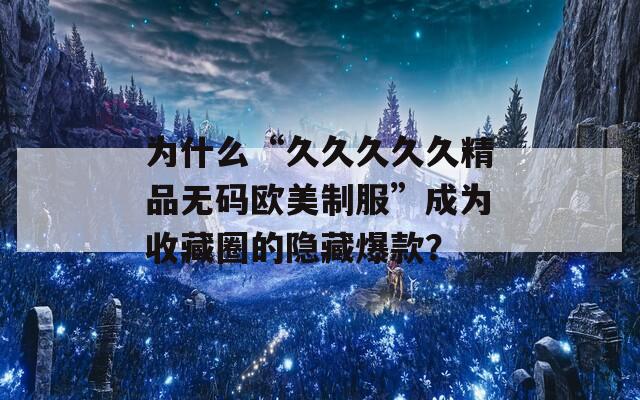 为什么“久久久久久精品无码欧美制服”成为收藏圈的隐藏爆款?